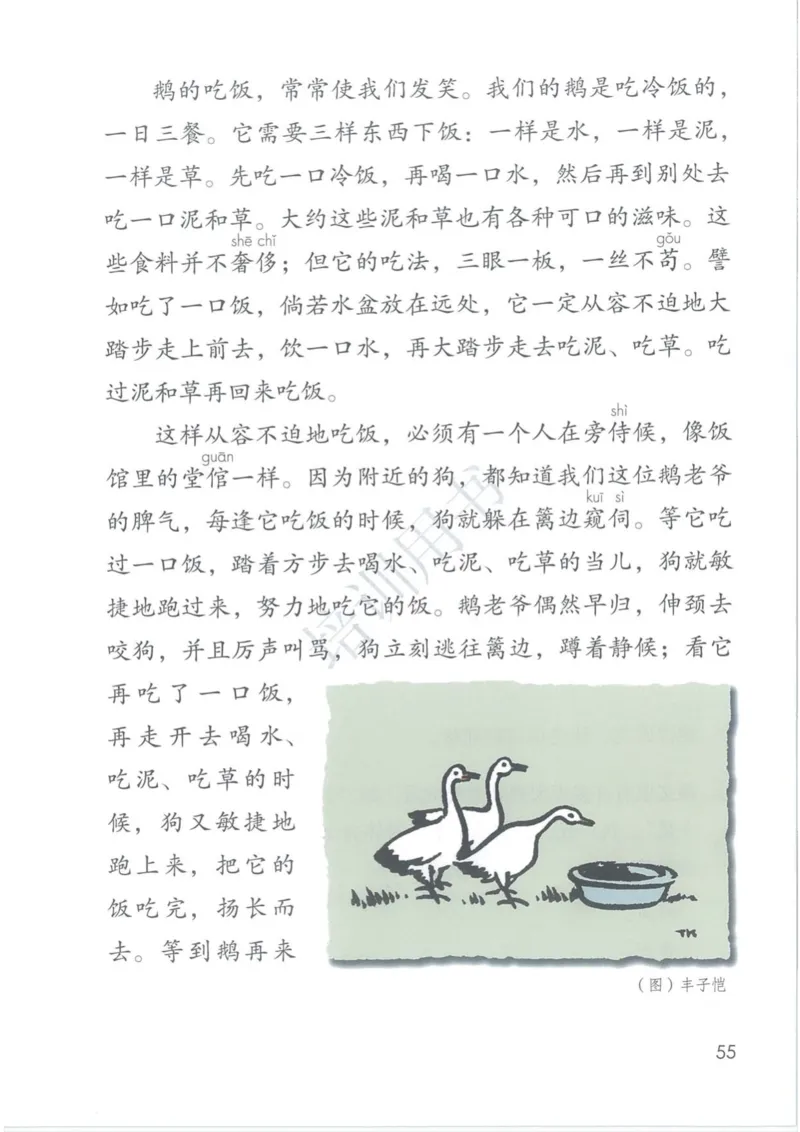 鹅的吃饭，常常使我们发笑。我们的鹅是吃冷饭的，一日三餐。它需要三样东西下饭：一样是水，一样是泥，一样是草。先吃一口冷饭，再喝一口水，然后再到别处去吃一口泥和草。大约这些泥和草也有各种可口的滋味。这些食料并不奢侈（shē chǐ）；但它的吃法，三眼一板，一丝不苟（gǒu）。譬如吃了一口饭，倘若水盆放在远处，它一定从容不迫地大踏步走上前去，饮一口水，再大踏步走去吃泥、吃草。吃过泥和草再回来吃饭。

这样从容不迫地吃饭，必须有一个人在旁侍（shì）候，像饭馆里的堂倌（guān）一样。因为附近的狗，都知道我们这位鹅老爷的脾气，每逢它吃饭的时候，狗就躲在篱边窥伺（kuī sì）。等它吃过一口饭，踏着方步去喝水、吃泥、吃草的当儿，狗就敏捷地跑过来，努力地吃它的饭。鹅老爷偶然早归，伸颈去咬狗，并且厉声叫骂，狗立刻逃往篱边，蹲着静候；看它再吃了一口饭，再走开去喝水、吃泥、吃草的时候，狗又敏捷地跑上来，把它的饭吃完，扬长而去。等到鹅再来

TK

（图）丰子恺

55